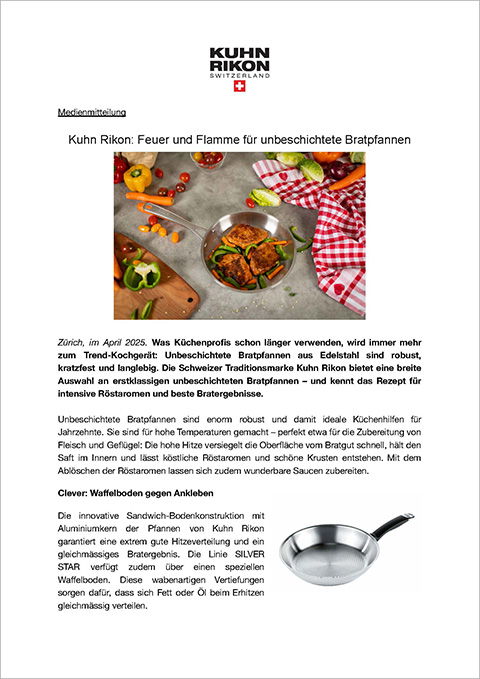 KUHN RIKON
SWITZERLAND

Medienmitteilung

Kuhn Rikon: Feuer und Flamme für unbeschichtete Bratpfannen

Zürich, im April 2025. Was Küchenprofis schon länger verwenden, wird immer mehr zum Trend-Kochgerät: Unbeschichtete Bratpfannen aus Edelstahl sind robust, kratzfest und langlebig. Die Schweizer Traditionsmarke Kuhn Rikon bietet eine breite Auswahl an erstklassigen unbeschichteten Bratpfannen – und kennt das Rezept für intensive Röstaromen und beste Bratergebnisse.

Unbeschichtete Bratpfannen sind enorm robust und damit ideale Küchenhilfen für Jahrzehnte. Sie sind für hohe Temperaturen gemacht – perfekt etwa für die Zubereitung von Fleisch und Geflügel: Die hohe Hitze versiegelt die Oberfläche vom Bratgut schnell, hält den Saft im Innern und lässt köstliche Röstaromen und schöne Krusten entstehen. Mit dem Ablöschen der Röstaromen lassen sich zudem wunderbare Saucen zubereiten.

Clever: Waffelboden gegen Ankleben

Die innovative Sandwich-Bodenkonstruktion mit Aluminiumkern der Pfannen von Kuhn Rikon garantiert eine extrem gute Hitzeverteilung und ein gleichmässiges Bratergebnis. Die Linie SILVER STAR verfügt zudem über einen speziellen Waffelboden. Diese wabenartigen Vertiefungen sorgen dafür, dass sich Fett oder Öl beim Erhitzen gleichmässig verteilen.